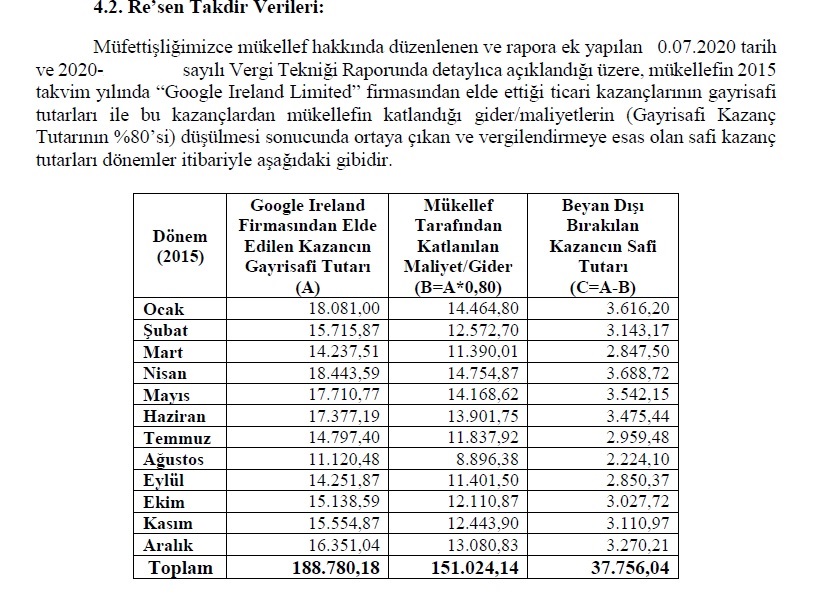 4.2. Re'sen Takdir Verileri:

Müfettişliğimizce mükellef hakkında düzenlenen ve rapora ek yapılan 0.07.2020 tarih ve 2020- sayılı Vergi Tekniği Raporunda detaylıca açıklandığı üzere, mükellefin 2015 takvim yılında "Google Ireland Limited" firmasından elde ettiği ticari kazançlarının gayrisafi tutarları ile bu kazançlardan mükellefin katlandığı gider/maliyetlerin (Gayrisafi Kazanç Tutarının %80'si) düşülmesi sonucunda ortaya çıkan ve vergilendirmeye esas olan safi kazanç tutarları dönemler itibariyle aşağıdaki gibidir.

| Dönem (2015) | Google Ireland Firmasından Elde Edilen Kazancın Gayrisafi Tutarı (A) | Mükellef Tarafından Katlanılan Maliyet/Gider (B=A*0,80) | Beyan Dışı Bırakılan Kazancın Safi Tutarı (C=A-B) |
|---|---|---|---|
| Ocak | 18.081,00 | 14.464,80 | 3.616,20 |
| Şubat | 15.715,87 | 12.572,70 | 3.143,17 |
| Mart | 14.237,51 | 11.390,01 | 2.847,50 |
| Nisan | 18.443,59 | 14.754,87 | 3.688,72 |
| Mayıs | 17.710,77 | 14.168,62 | 3.542,15 |
| Haziran | 17.377,19 | 13.901,75 | 3.475,44 |
| Temmuz | 14.797,40 | 11.837,92 | 2.959,48 |
| Ağustos | 11.120,48 | 8.896,38 | 2.224,10 |
| Eylül | 14.251,87 | 11.401,50 | 2.850,37 |
| Ekim | 15.138,59 | 12.110,87 | 3.027,72 |
| Kasım | 15.554,87 | 12.443,90 | 3.110,97 |
| Aralık | 16.351,04 | 13.080,83 | 3.270,21 |
| Toplam | 188.780,18 | 151.024,14 | 37.756,04 |